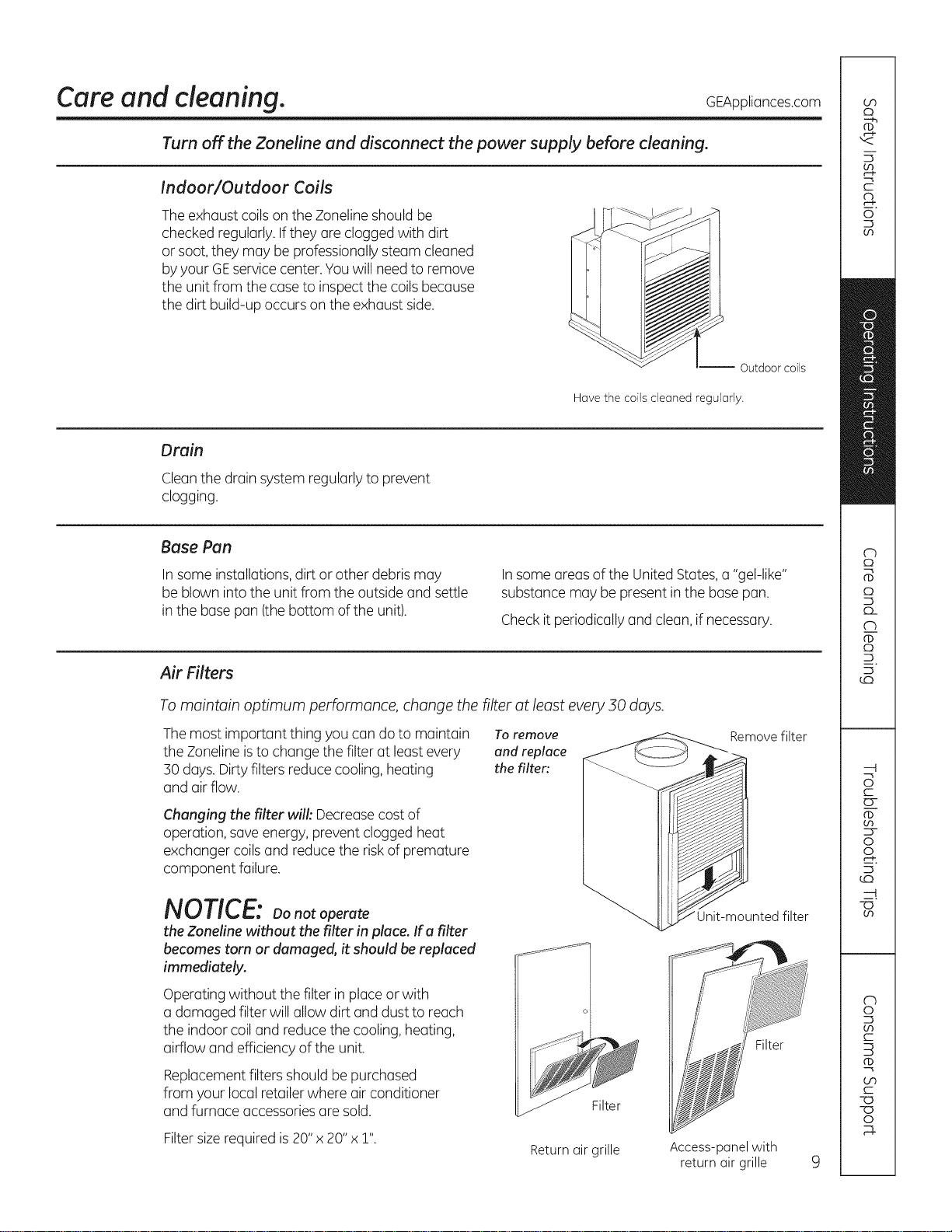 Care and cleaning.

GEAppliances.com

Turn off the Zoneline and disconnect the power supply before cleaning.

Indoor/Outdoor Coils

The exhaust coils on the Zoneline should be checked regularly. If they are clogged with dirt or soot, they may be professionally steam cleaned by your GE service center. You will need to remove the unit from the case to inspect the coils because the dirt build-up occurs on the exhaust side.

Outdoor coils

Have the coils cleaned regularly.

Drain

Clean the drain system regularly to prevent clogging.

Base Pan

In some installations, dirt or other debris may be blown into the unit from the outside and settle in the base pan (the bottom of the unit).

In some areas of the United States, a "gel-like" substance may be present in the base pan.

Check it periodically and clean, if necessary.

Air Filters

To maintain optimum performance, change the filter at least every 30 days.

The most important thing you can do to maintain the Zoneline is to change the filter at least every 30 days. Dirty filters reduce cooling, heating and air flow.

Changing the filter will: Decrease cost of operation, save energy, prevent clogged heat exchanger coils and reduce the risk of premature component failure.

NOTICE: Do not operate the Zoneline without the filter in place. If a filter becomes torn or damaged, it should be replaced immediately.

Operating without the filter in place or with a damaged filter will allow dirt and dust to reach the indoor coil and reduce the cooling, heating, airflow and efficiency of the unit.

Replacement filters should be purchased from your local retailer where air conditioner and furnace accessories are sold.

Filter size required is 20" x 20" x 1".

To remove and replace the filter:

Remove filter

Unit-mounted filter

Filter

Return air grille

Filter

Access-panel with return air grille

9

Safety Instructions

Operating Instructions

Care and Cleaning

Troubleshooting Tips

Consumer Support